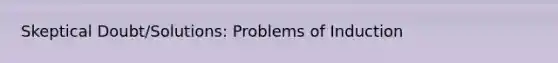 Skeptical Doubt/Solutions: Problems of Induction